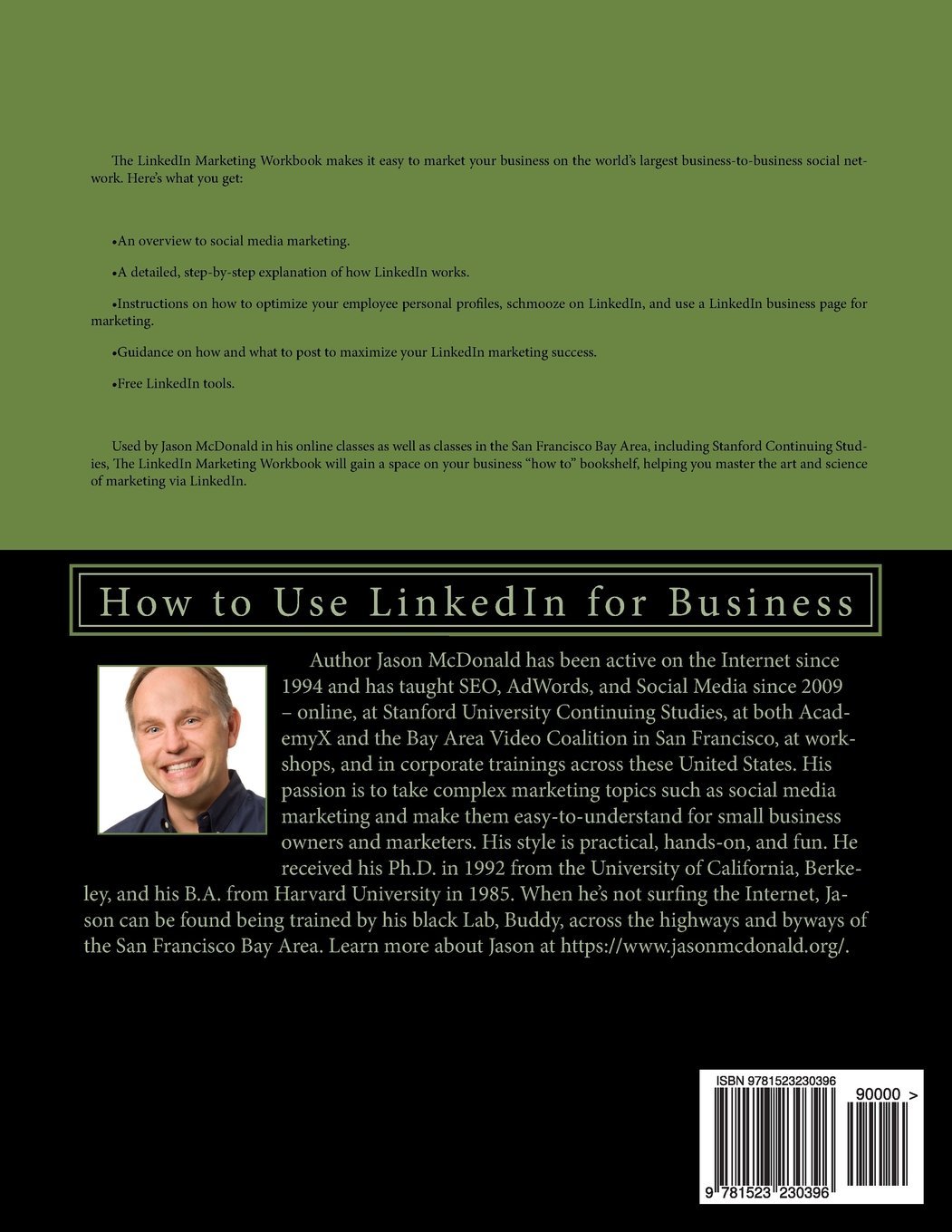 The LinkedIn Marketing Workbook makes it easy to market your business on the world's largest business-to-business social network. Here's what you get:

•An overview to social media marketing.

•A detailed, step-by-step explanation of how LinkedIn works.

•Instructions on how to optimize your employee personal profiles, schmooze on LinkedIn, and use a LinkedIn business page for marketing.

•Guidance on how and what to post to maximize your LinkedIn marketing success.

•Free LinkedIn tools.

Used by Jason McDonald in his online classes as well as classes in the San Francisco Bay Area, including Stanford Continuing Studies, The LinkedIn Marketing Workbook will gain a space on your business "how to" bookshelf, helping you master the art and science of marketing via LinkedIn.

How to Use LinkedIn for Business

Author Jason McDonald has been active on the Internet since 1994 and has taught SEO, AdWords, and Social Media since 2009 – online, at Stanford University Continuing Studies, at both AcademyX and the Bay Area Video Coalition in San Francisco, at workshops, and in corporate trainings across these United States. His passion is to take complex marketing topics such as social media marketing and make them easy-to-understand for small business owners and marketers. His style is practical, hands-on, and fun. He received his Ph.D. in 1992 from the University of California, Berkeley, and his B.A. from Harvard University in 1985. When he's not surfing the Internet, Jason can be found being trained by his black Lab, Buddy, across the highways and byways of the San Francisco Bay Area. Learn more about Jason at https://www.jasonmcdonald.org/.

ISBN 9781523230396

90000 >

9 781523 230396